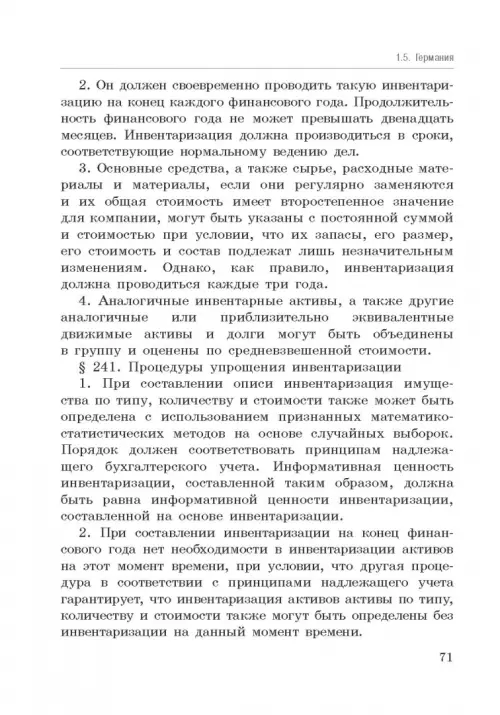 1.5. Германия

2. Он должен своевременно проводить такую инвентаризацию на конец каждого финансового года. Продолжительность финансового года не может превышать двенадцать месяцев. Инвентаризация должна производиться в сроки, соответствующие нормальному ведению дел.

3. Основные средства, а также сырье, расходные материалы и материалы, если они регулярно заменяются и их общая стоимость имеет второстепенное значение для компании, могут быть указаны с постоянной суммой и стоимостью при условии, что их запасы, его размер, его стоимость и состав подлежат лишь незначительным изменениям. Однако, как правило, инвентаризация должна проводиться каждые три года.

4. Аналогичные инвентарные активы, а также другие аналогичные или приблизительно эквивалентные движимые активы и долги могут быть объединены в группу и оценены по средневзвешенной стоимости.

§ 241. Процедуры упрощения инвентаризации

1. При составлении описи инвентаризация имущества по типу, количеству и стоимости также может быть определена с использованием признанных математико-статистических методов на основе случайных выборок. Порядок должен соответствовать принципам надлежащего бухгалтерского учета. Информативная ценность инвентаризации, составленной таким образом, должна быть равна информативной ценности инвентаризации, составленной на основе инвентаризации.

2. При составлении инвентаризации на конец финансового года нет необходимости в инвентаризации активов на этот момент времени, при условии, что другая процедура в соответствии с принципами надлежащего учета гарантирует, что инвентаризация активов активы по типу, количеству и стоимости также могут быть определены без инвентаризации на данный момент времени.

71